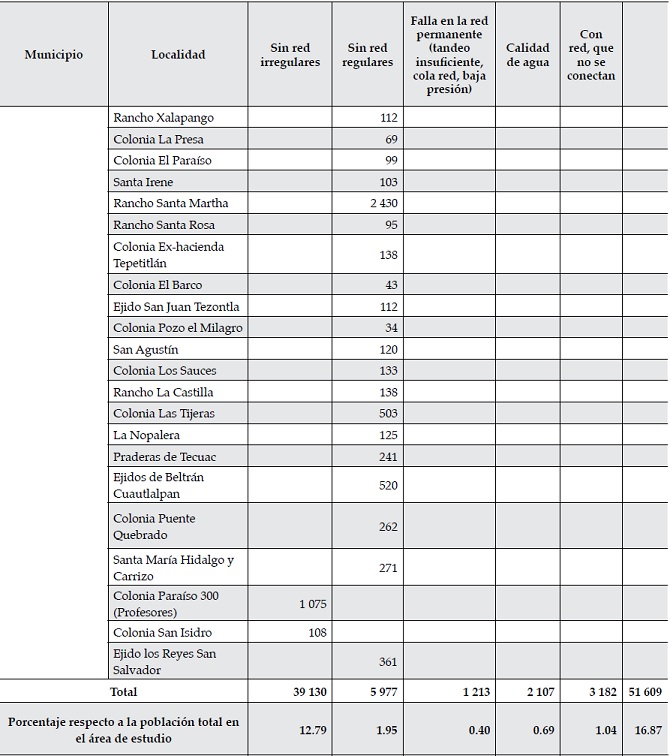 | Municipio | Localidad | Sin red irregulares | Sin red regulares | Falla en la red permanente (tandeo insuficiente, cola red, baja presión) | Calidad de agua | Con red, que no se conectan | |
|---|---|---|---|---|---|---|---|
| | Rancho Xalapango | | 112 | | | | |
| | Colonia La Presa | | 69 | | | | |
| | Colonia El Paraíso | | 99 | | | | |
| | Santa Irene | | 103 | | | | |
| | Rancho Santa Martha | | 2 430 | | | | |
| | Rancho Santa Rosa | | 95 | | | | |
| | Colonia Ex-hacienda Tepetitlán | | 138 | | | | |
| | Colonia El Barco | | 43 | | | | |
| | Ejido San Juan Tezontla | | 112 | | | | |
| | Colonia Pozo el Milagro | | 34 | | | | |
| | San Agustín | | 120 | | | | |
| | Colonia Los Sauces | | 133 | | | | |
| | Rancho La Castilla | | 138 | | | | |
| | Colonia Las Tijeras | | 503 | | | | |
| | La Nopalera | | 125 | | | | |
| | Praderas de Tecuac | | 241 | | | | |
| | Ejidos de Beltrán Cuautlalpan | | 520 | | | | |
| | Colonia Puente Quebrado | | 262 | | | | |
| | Santa María Hidalgo y Carrizo | | 271 | | | | |
| | Colonia Paraíso 300 (Profesores) | 1 075 | | | | | |
| | Colonia San Isidro | 108 | | | | | |
| | Ejido los Reyes San Salvador | | 361 | | | | |
| Total | | 39 130 | 5 977 | 1 213 | 2 107 | 3 182 | 51 609 |
| Porcentaje respecto a la población total en el área de estudio | | 12.79 | 1.95 | 0.40 | 0.69 | 1.04 | 16.87 |